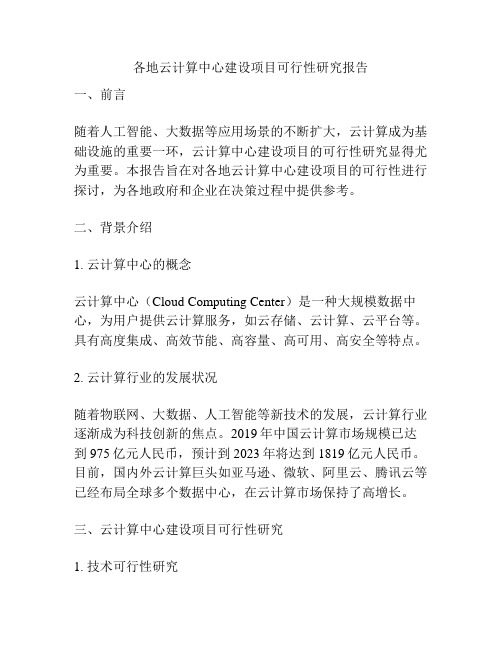 各地云计算中心建设项目可行性研究报告

一、前言

随着人工智能、大数据等应用场景的不断扩大，云计算成为基础设施的重要一环，云计算中心建设项目的可行性研究显得尤为重要。本报告旨在对各地云计算中心建设项目的可行性进行探讨，为各地政府和企业在决策过程中提供参考。

二、背景介绍

1. 云计算中心的概念

云计算中心（Cloud Computing Center）是一种大规模数据中心，为用户提供云计算服务，如云存储、云计算、云平台等。具有高度集成、高效节能、高容量、高可用、高安全等特点。

2. 云计算行业的发展状况

随着物联网、大数据、人工智能等新技术的发展，云计算行业逐渐成为科技创新的焦点。2019 年中国云计算市场规模已达到 975 亿元人民币，预计到 2023 年将达到 1819 亿元人民币。目前，国内外云计算巨头如亚马逊、微软、阿里云、腾讯云等已经布局全球多个数据中心，在云计算市场保持了高增长。

三、云计算中心建设项目可行性研究

1. 技术可行性研究